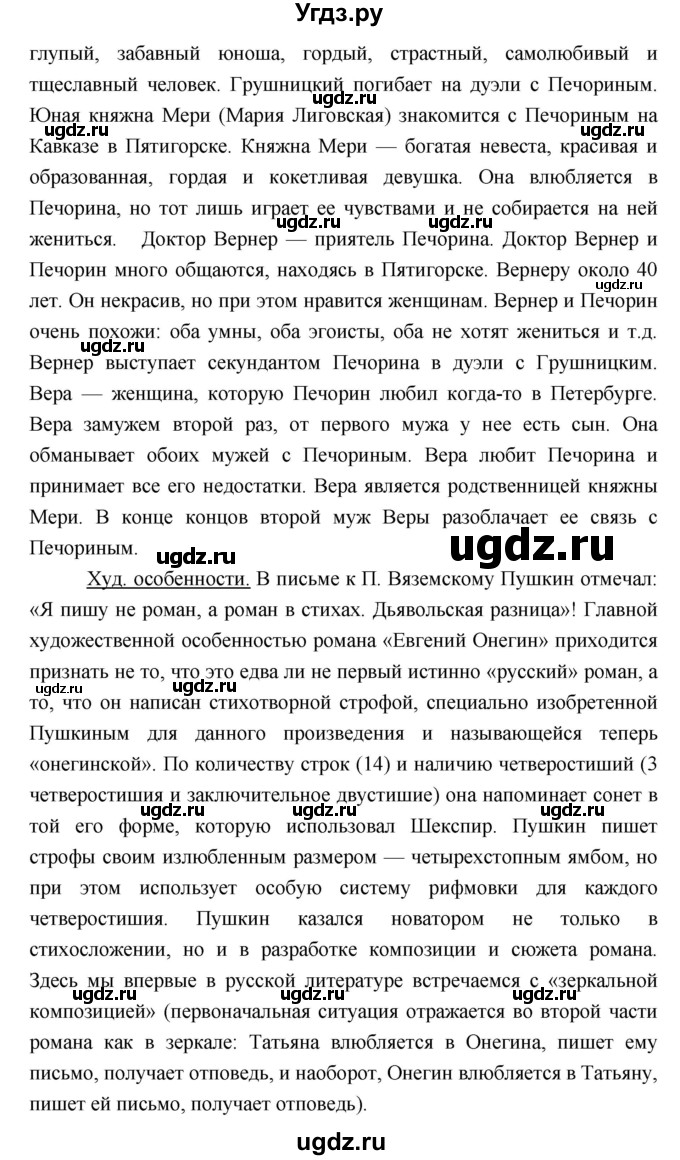 Угдз.ру

глупый, забавный юноша, гордый, страстный, самолюбивый и тщеславный человек. Грушницкий погибает на дуэли с Печориным. Юная княжна Мери (Мария Лиговская) знакомится с Печориным на Кавказе в Пятигорске. Княжна Мери — богатая невеста, красивая и образованная, гордая и кокетливая девушка. Она влюбляется в Печорина, но тот лишь играет ее чувствами и не собирается на ней жениться. Доктор Вернер — приятель Печорина. Доктор Вернер и Печорин много общаются, находясь в Пятигорске. Вернеру около 40 лет. Он некрасив, но при этом нравится женщинам. Вернер и Печорин очень похожи: оба умны, оба эгоисты, оба не хотят жениться и т.д. Вернер выступает секундантом Печорина в дуэли с Грушницким. Вера — женщина, которую Печорин любил когда-то в Петербурге. Вера замужем второй раз, от первого мужа у нее есть сын. Она обманывает обоих мужей с Печориным. Вера любит Печорина и принимает все его недостатки. Вера является родственницей княжны Мери. В конце концов второй муж Веры разоблачает ее связь с Печориным.

Худ. особенности. В письме к П. Вяземскому Пушкин отмечал: «Я пишу не роман, а роман в стихах. Дьявольская разница»! Главной художественной особенностью романа «Евгений Онегин» приходится признать не то, что это едва ли не первый истинно «русский» роман, а то, что он написан стихотворной строфой, специально изобретенной Пушкиным для данного произведения и называющейся теперь «онегинской». По количеству строк (14) и наличию четверостиший (3 четверостишия и заключительное двустишие) она напоминает сонет в той его форме, которую использовал Шекспир. Пушкин пишет строфы своим излюбленным размером — четырехстопным ямбом, но при этом использует особую систему рифмовки для каждого четверостишия. Пушкин казался новатором не только в стихосложении, но и в разработке композиции и сюжета романа. Здесь мы впервые в русской литературе встречаемся с «зеркальной композицией» (первоначальная ситуация отражается во второй части романа как в зеркале: Татьяна влюбляется в Онегина, пишет ему письмо, получает отповедь, и наоборот, Онегин влюбляется в Татьяну, пишет ей письмо, получает отповедь).

ugdz.ru